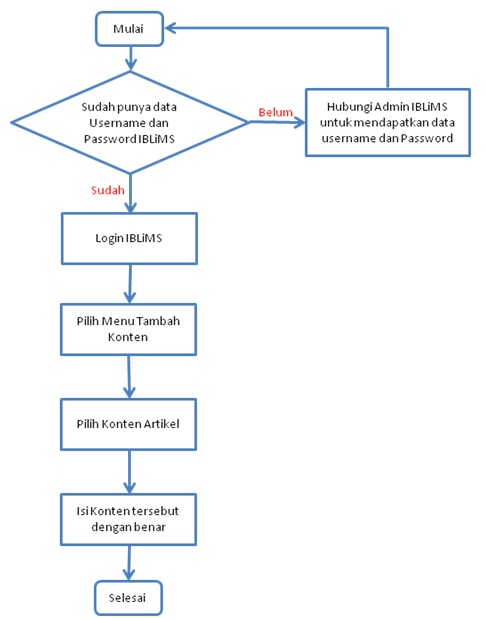 Mulai

Sudah punya data Username dan Password IBLiMS

Belum

Hubungi Admin IBLiMS untuk mendapatkan data username dan Password

Sudah

Login IBLiMS

Pilih Menu Tambah Konten

Pilih Konten Artikel

Isi Konten tersebut dengan benar

Selesai